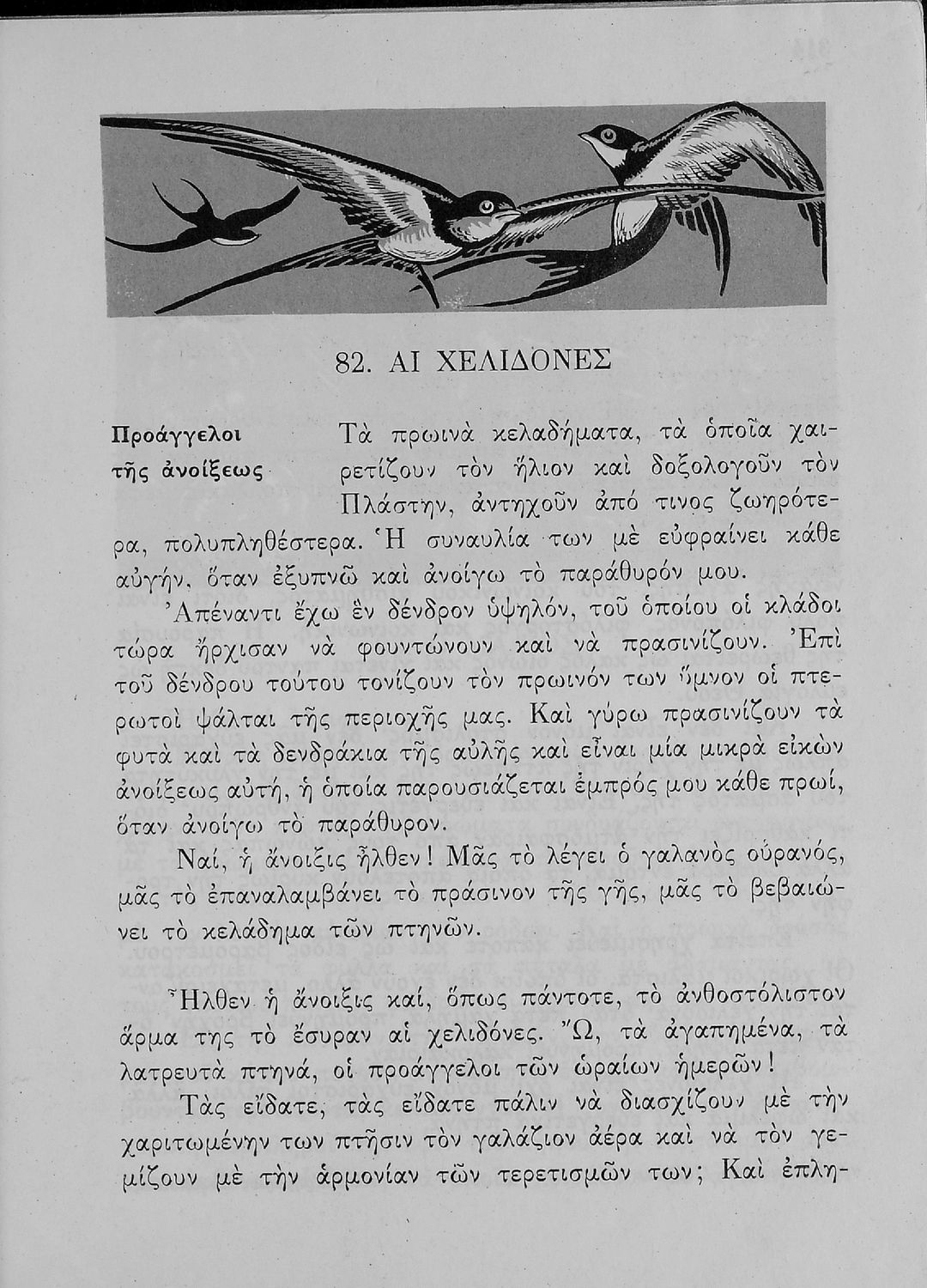 82. ΑΙ ΧΕΛΙΔΟΝΕΣ

Προάγγελοι τῆς ἀνοίξεως

Τὰ πρωινὰ κελαδήματα, τὰ ὁποῖα χαιρετίζουν τὸν ἥλιον καὶ δοξολογοῦν τὸν Πλάστην, ἀντηχοῦν ἀπό τινος ζωηρότερα, πολυπληθέστερα. Ἡ συναυλία των μὲ εὐφραίνει κάθε αὐγήν, ὅταν ἐξυπνῶ καὶ ἀνοίγω τὸ παράθυρόν μου.

Ἀπέναντι ἔχω ἓν δένδρον ὑψηλόν, τοῦ ὁποίου οἱ κλάδοι τώρα ἤρχισαν νὰ φουντώνουν καὶ νὰ πρασινίζουν. Ἐπὶ τοῦ δένδρου τούτου τονίζουν τὸν πρωινόν των ὕμνον οἱ πτερωτοὶ ψάλται τῆς περιοχῆς μας. Καὶ γύρω πρασινίζουν τὰ φυτὰ καὶ τὰ δενδράκια τῆς αὐλῆς καὶ εἶναι μία μικρὰ εἰκὼν ἀνοίξεως αὐτή, ἡ ὁποία παρουσιάζεται ἐμπρός μου κάθε πρωί, ὅταν ἀνοίγω τὸ παράθυρον.

Ναί, ἡ ἄνοιξις ἦλθεν! Μᾶς τὸ λέγει ὁ γαλανὸς οὐρανός, μᾶς τὸ ἐπαναλαμβάνει τὸ πράσινον τῆς γῆς, μᾶς τὸ βεβαιώνει τὸ κελάδημα τῶν πτηνῶν.

Ἦλθεν ἡ ἄνοιξις καί, ὅπως πάντοτε, τὸ ἀνθοστόλιστον ἅρμα της τὸ ἔσυραν αἱ χελιδόνες. Ὤ, τὰ ἀγαπημένα, τὰ λατρευτὰ πτηνά, οἱ προάγγελοι τῶν ὡραίων ἡμερῶν!

Τὰς εἴδατε, τὰς εἴδατε πάλιν νὰ διασχίζουν μὲ τὴν χαριτωμένην των πτῆσιν τὸν γαλάζιον ἀέρα καὶ νὰ τὸν γεμίζουν μὲ τὴν ἁρμονίαν τῶν τερετισμῶν των; Καὶ ἐπλη-